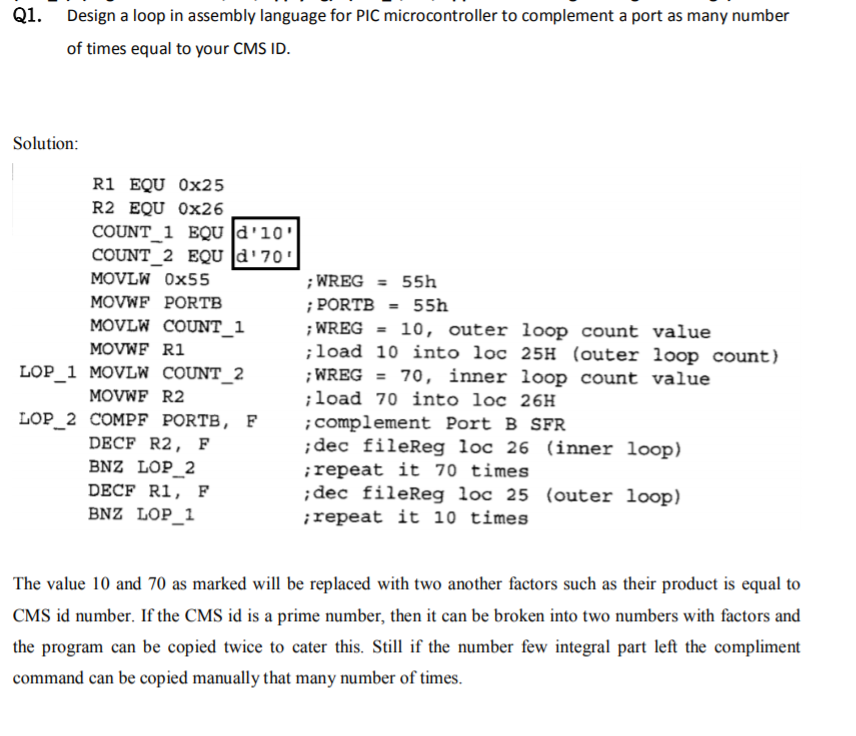 Q1. Design a loop in assembly language for PIC microcontroller to complement a port as many number of times equal to your CMS ID.

Solution:

R1 EQU 0x25
R2 EQU 0x26
COUNT_1 EQU d'10'
COUNT_2 EQU d'70'
MOVLW 0x55 ;WREG = 55h
MOVWF PORTB ;PORTB = 55h
MOVLW COUNT_1 ;WREG = 10, outer loop count value
MOVWF R1 ;load 10 into loc 25H (outer loop count)
LOP_1 MOVLW COUNT_2 ;WREG = 70, inner loop count value
MOVWF R2 ;load 70 into loc 26H
LOP_2 COMPF PORTB, F ;complement Port B SFR
DECF R2, F ;dec fileReg loc 26 (inner loop)
BNZ LOP_2 ;repeat it 70 times
DECF R1, F ;dec fileReg loc 25 (outer loop)
BNZ LOP_1 ;repeat it 10 times

The value 10 and 70 as marked will be replaced with two another factors such as their product is equal to CMS id number. If the CMS id is a prime number, then it can be broken into two numbers with factors and the program can be copied twice to cater this. Still if the number few integral part left the compliment command can be copied manually that many number of times.